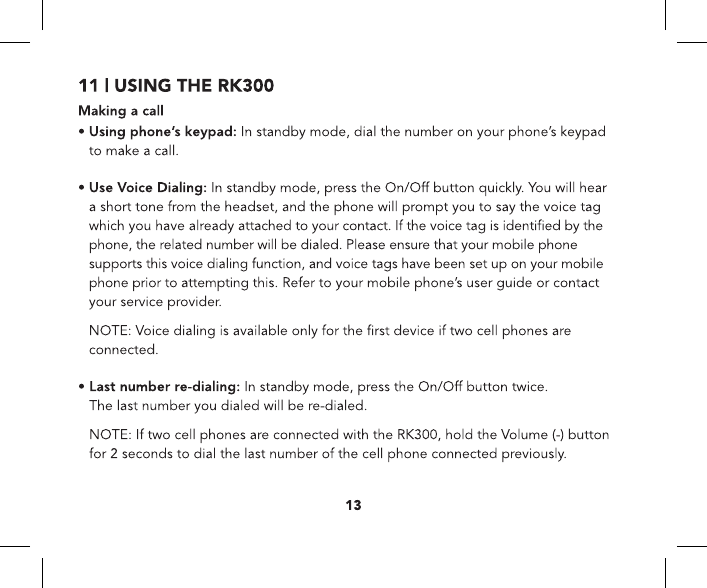 11 | USING THE RK300

Making a call

• Using phone's keypad: In standby mode, dial the number on your phone's keypad to make a call.

• Use Voice Dialing: In standby mode, press the On/Off button quickly. You will hear a short tone from the headset, and the phone will prompt you to say the voice tag which you have already attached to your contact. If the voice tag is identified by the phone, the related number will be dialed. Please ensure that your mobile phone supports this voice dialing function, and voice tags have been set up on your mobile phone prior to attempting this. Refer to your mobile phone's user guide or contact your service provider.

NOTE: Voice dialing is available only for the first device if two cell phones are connected.

• Last number re-dialing: In standby mode, press the On/Off button twice. The last number you dialed will be re-dialed.

NOTE: If two cell phones are connected with the RK300, hold the Volume (-) button for 2 seconds to dial the last number of the cell phone connected previously.

13